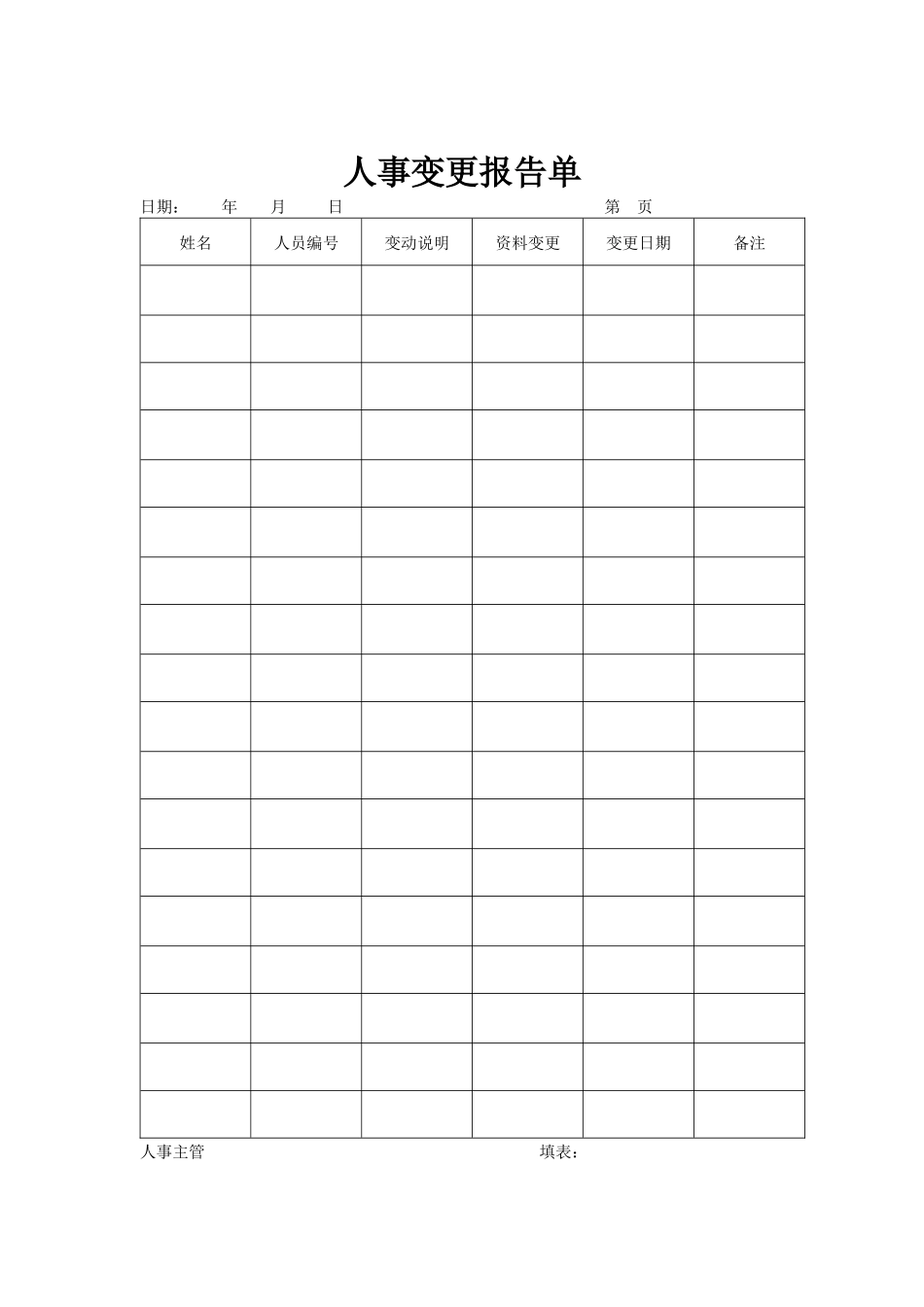 人事变更报告单

日期：　年　月　日　　　　　　第　页

| 姓名 | 人员编号 | 变动说明 | 资料变更 | 变更日期 | 备注 |
|---|---|---|---|---|---|
| | | | | | |
| | | | | | |
| | | | | | |
| | | | | | |
| | | | | | |
| | | | | | |
| | | | | | |
| | | | | | |
| | | | | | |
| | | | | | |
| | | | | | |
| | | | | | |
| | | | | | |
| | | | | | |
| | | | | | |
| | | | | | |
| | | | | | |
| | | | | | |

人事主管　　　　　　填表：